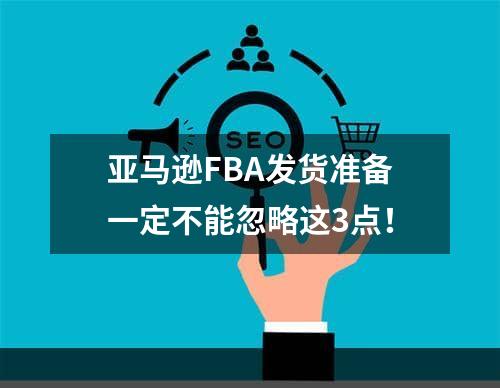 SEO

亚马逊FBA发货准备
一定不能忽略这3点！